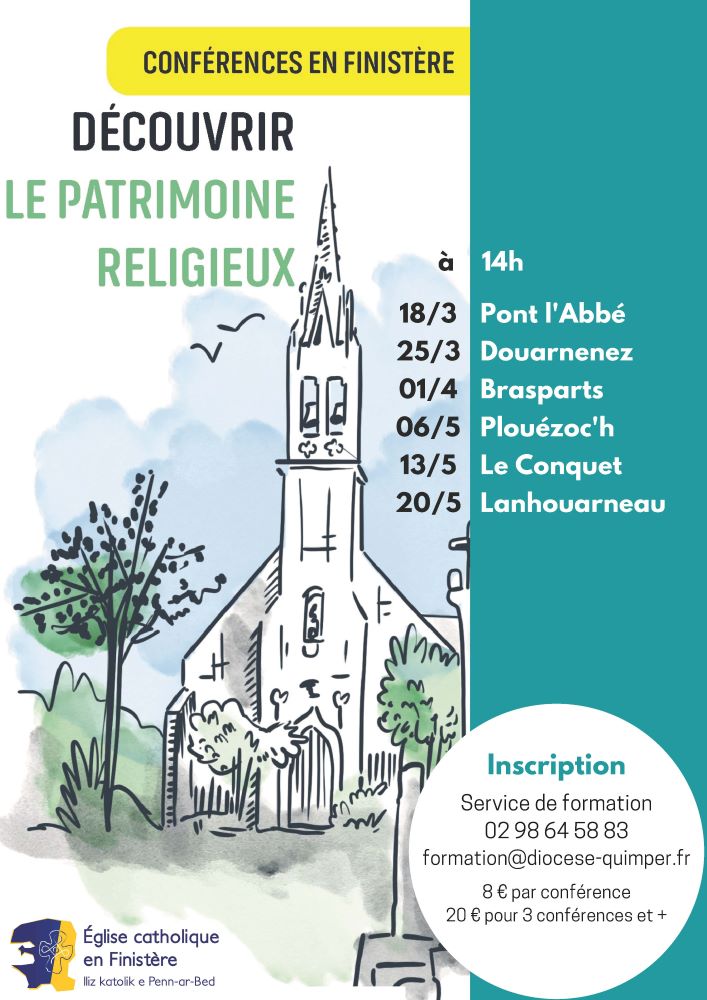 CONFÉRENCES EN FINISTÈRE

DÉCOUVRIR
LE PATRIMOINE
RELIGIEUX

à 14h

18/3 Pont l'Abbé
25/3 Douarnenez
01/4 Brasparts
06/5 Plouézoc'h
13/5 Le Conquet
20/5 Lanhouarneau

Inscription
Service de formation
02 98 64 58 83
formation@diocese-quimper.fr
8 € par conférence
20 € pour 3 conférences et +

Église catholique
en Finistère
Iliz katolik e Penn-ar-Bed